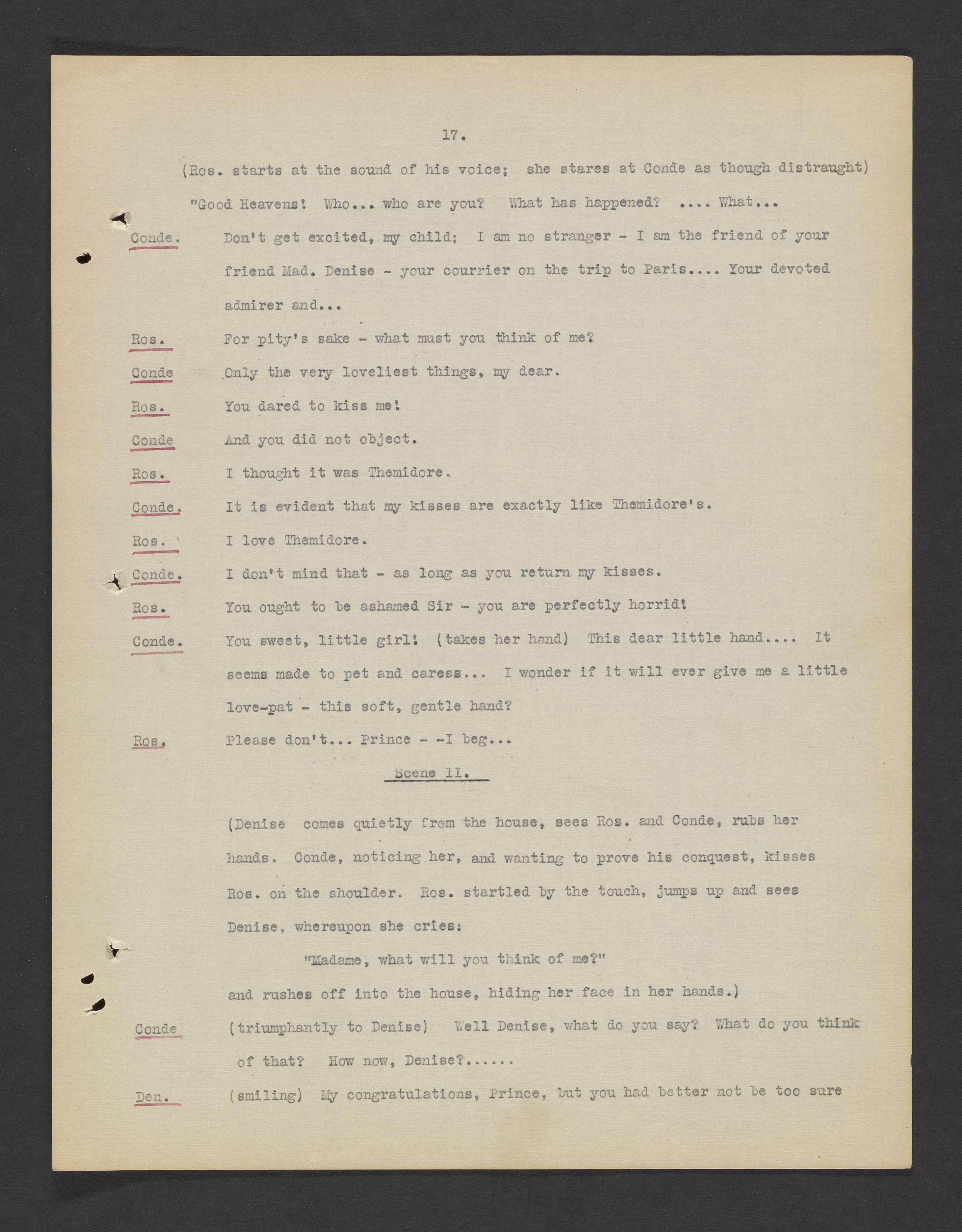 17.

(Ros. starts at the sound of his voice; she stares at Conde as though distraught)

"Good Heavens! Who... who are you? What has happened? .... What...

Conde. Don't get excited, my child; I am no stranger - I am the friend of your friend Mad. Denise - your courrier on the trip to Paris.... Your devoted admirer and...

Ros. For pity's sake - what must you think of me?

Conde Only the very loveliest things, my dear.

Ros. You dared to kiss me!

Conde And you did not object.

Ros. I thought it was Themidore.

Conde. It is evident that my kisses are exactly like Themidore's.

Ros. I love Themidore.

Conde. I don't mind that - as long as you return my kisses.

Ros. You ought to be ashamed Sir - you are perfectly horrid!

Conde. You sweet, little girl! (takes her hand) This dear little hand.... It seems made to pet and caress... I wonder if it will ever give me a little love-pat - this soft, gentle hand?

Ros. Please don't... Prince - -I beg...

Scene 11.

(Denise comes quietly from the house, sees Ros. and Conde, rubs her hands. Conde, noticing her, and wanting to prove his conquest, kisses Ros. on the shoulder. Ros. startled by the touch, jumps up and sees Denise, whereupon she cries:

"Madame, what will you think of me?"

and rushes off into the house, hiding her face in her hands.)

Conde (triumphantly to Denise) Well Denise, what do you say? What do you think of that? How now, Denise?......

Den. (smiling) My congratulations, Prince, but you had better not be too sure